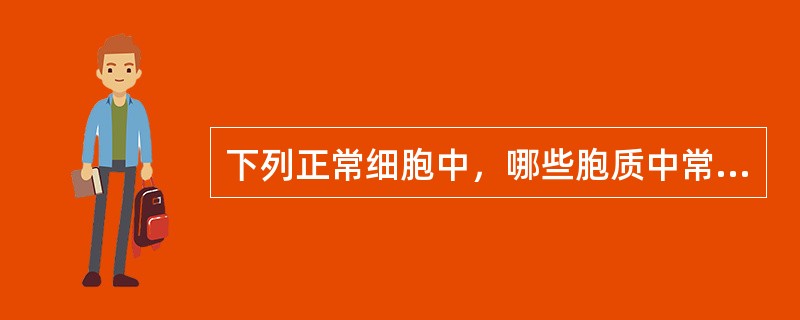 下列正常细胞中，哪些胞质中常...